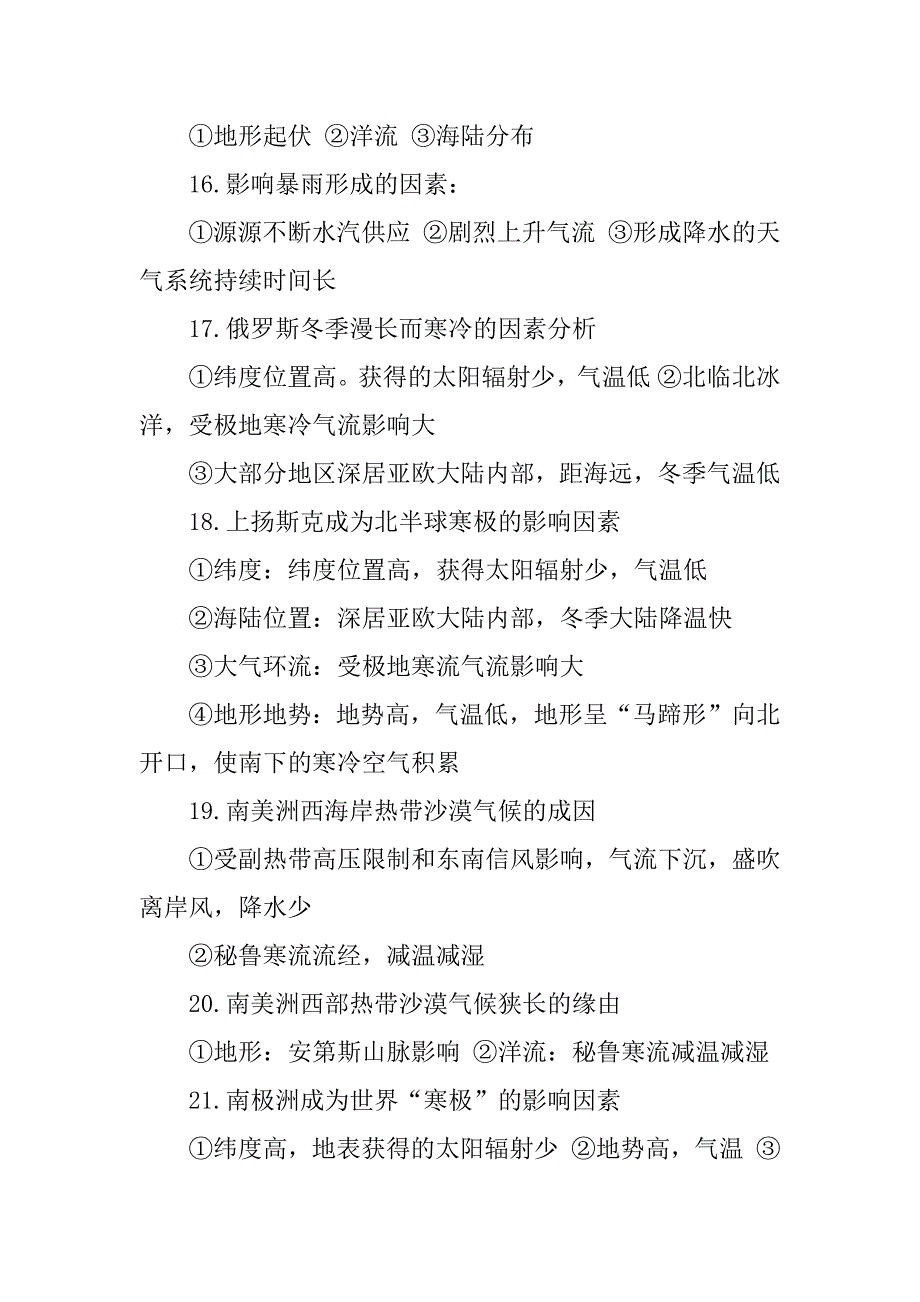 ①地形起伏 ②洋流 ③海陆分布

16.影响暴雨形成的因素：

①源源不断水汽供应 ②剧烈上升气流 ③形成降水的天气系统持续时间长

17.俄罗斯冬季漫长而寒冷的因素分析

①纬度位置高。获得的太阳辐射少，气温低 ②北临北冰洋，受极地寒冷气流影响大

③大部分地区深居亚欧大陆内部，距海远，冬季气温低

18.上扬斯克成为北半球寒极的影响因素

①纬度：纬度位置高，获得太阳辐射少，气温低

②海陆位置：深居亚欧大陆内部，冬季大陆降温快

③大气环流：受极地寒流气流影响大

④地形地势：地势高，气温低，地形呈“马蹄形”向北开口，使南下的寒冷空气积累

19.南美洲西海岸热带沙漠气候的成因

①受副热带高压限制和东南信风影响，气流下沉，盛吹离岸风，降水少

②秘鲁寒流流经，减温减湿

20.南美洲西部热带沙漠气候狭长的缘由

①地形：安第斯山脉影响 ②洋流：秘鲁寒流减温减湿

21.南极洲成为世界“寒极”的影响因素

①纬度高，地表获得的太阳辐射少 ②地势高，气温 ③